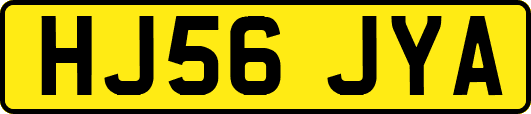 HJ56 JYA